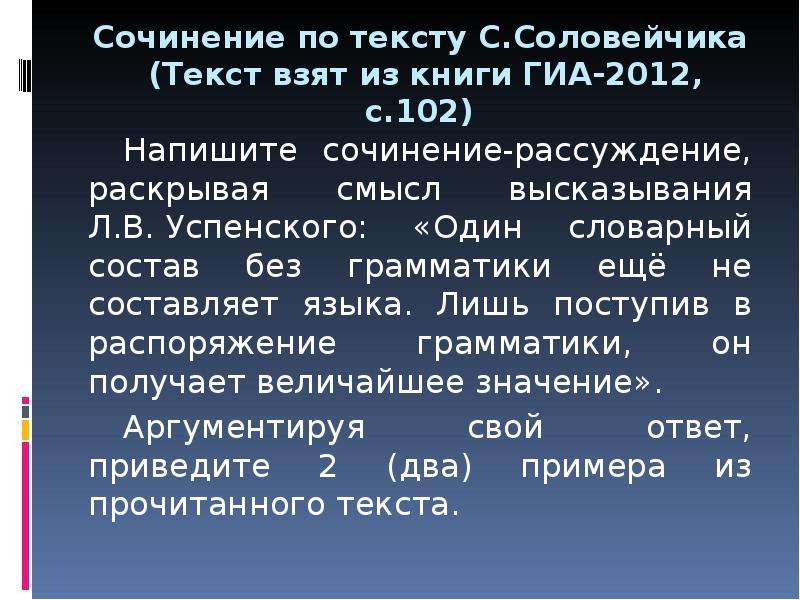 Сочинение по тексту С.Соловейчика (Текст взят из книги ГИА-2012, с.102)

Напишите сочинение-рассуждение, раскрывая смысл высказывания Л.В. Успенского: «Один словарный состав без грамматики ещё не составляет языка. Лишь поступив в распоряжение грамматики, он получает величайшее значение».

Аргументируя свой ответ, приведите 2 (два) примера из прочитанного текста.